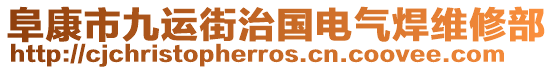 阜康市九运街治国电气焊维修部
http://cjchristopherros.cn.coovee.com